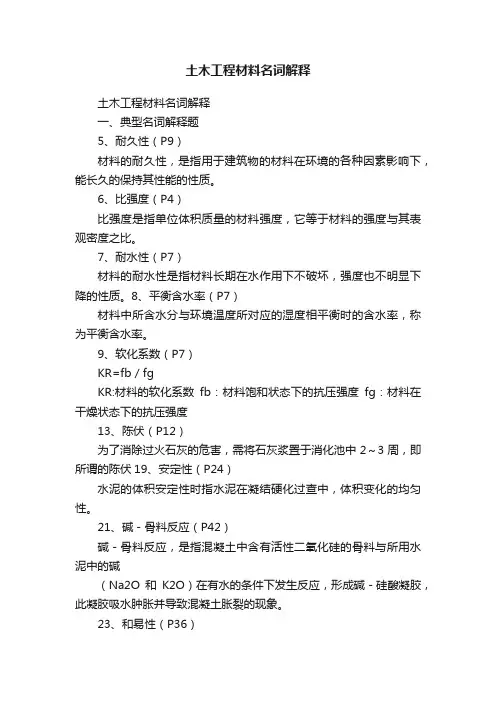 土木工程材料名词解释

土木工程材料名词解释

一、典型名词解释题

5、耐久性（P9）

材料的耐久性，是指用于建筑物的材料在环境的各种因素影响下，能长久的保持其性能的性质。

6、比强度（P4）

比强度是指单位体积质量的材料强度，它等于材料的强度与其表观密度之比。

7、耐水性（P7）

材料的耐水性是指材料长期在水作用下不破坏，强度也不明显下降的性质。8、平衡含水率（P7）

材料中所含水分与环境温度所对应的湿度相平衡时的含水率，称为平衡含水率。

9、软化系数（P7）

KR=fb / fg

KR:材料的软化系数 fb：材料饱和状态下的抗压强度 fg：材料在干燥状态下的抗压强度

13、陈伏（P12）

为了消除过火石灰的危害，需将石灰浆置于消化池中 2～3 周，即所谓的陈伏 19、安定性（P24）

水泥的体积安定性时指水泥在凝结硬化过查中，体积变化的均匀性。

21、碱 - 骨料反应（P42）

碱 - 骨料反应，是指混凝土中含有活性二氧化硅的骨料与所用水泥中的碱

（Na2O 和 K2O）在有水的条件下发生反应，形成碱 - 硅酸凝胶，此凝胶吸水肿胀并导致混凝土胀裂的现象。

23、和易性（P36）